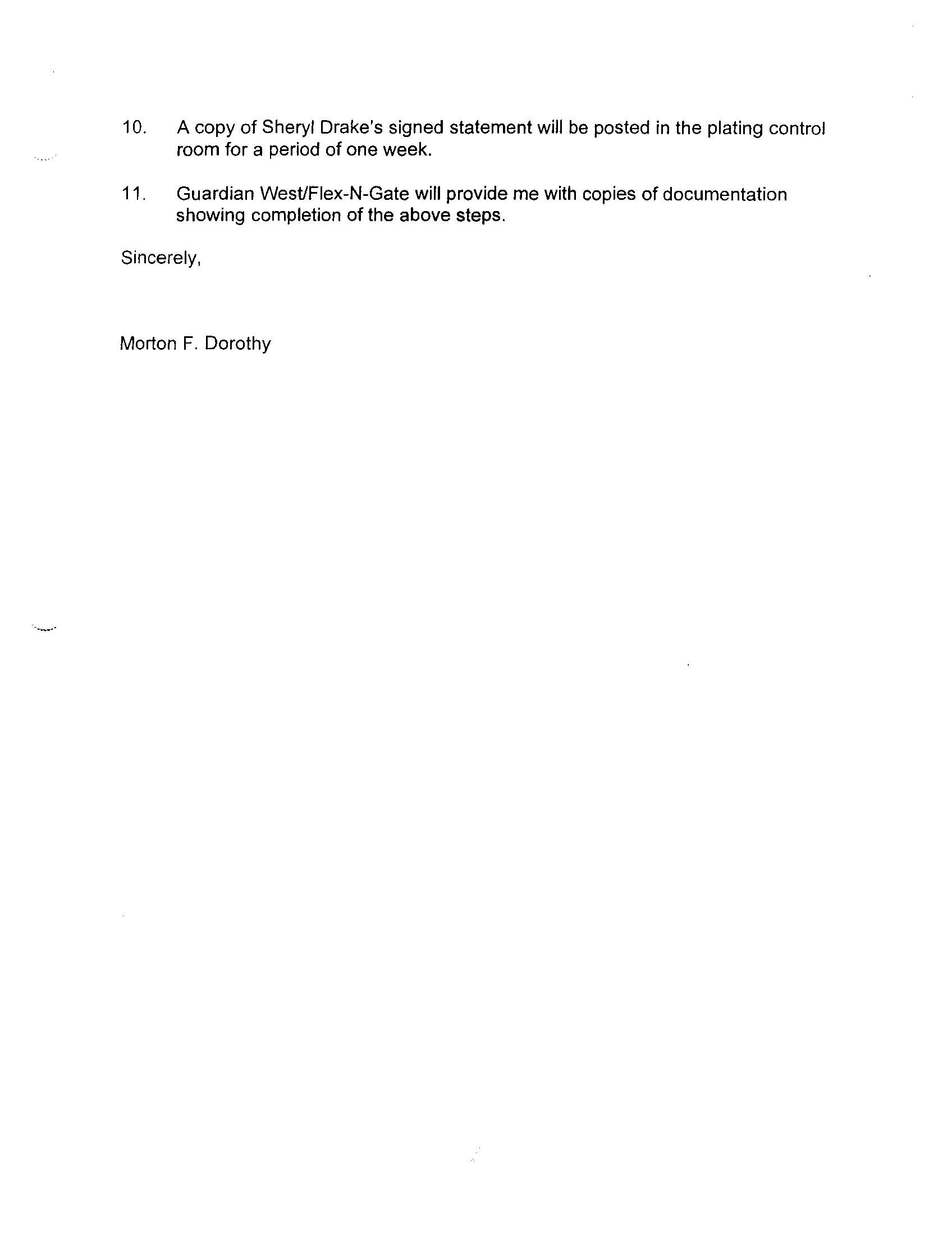 10. A copy of Sheryl Drake's signed statement will be posted in the plating control room for a period of one week.

11. Guardian West/Flex-N-Gate will provide me with copies of documentation showing completion of the above steps.

Sincerely,

Morton F. Dorothy